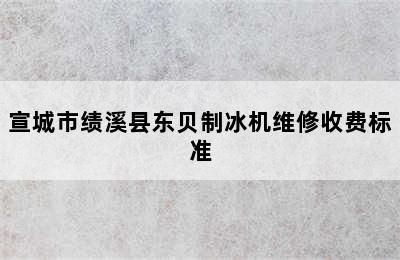 宣城市绩溪县东贝制冰机维修收费标准